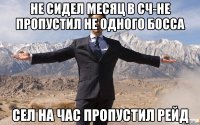 НЕ СИДЕЛ МЕСЯЦ В СЧ-НЕ ПРОПУСТИЛ НЕ ОДНОГО БОССА

СЕЛ НА ЧАС ПРОПУСТИЛ РЕЙД